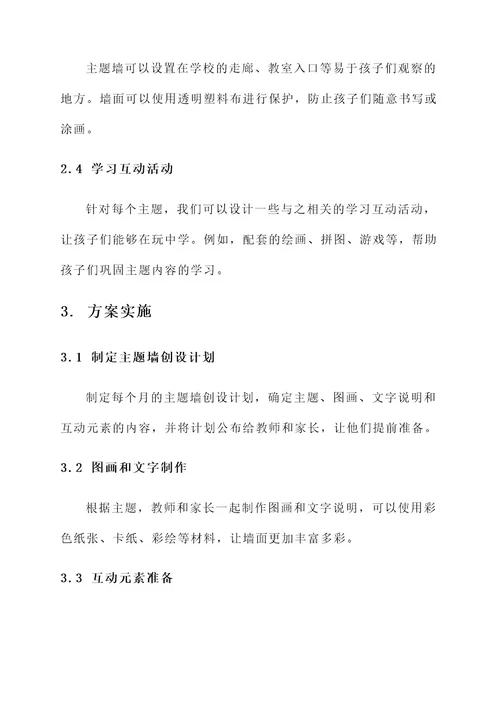 主题墙可以设置在学校的走廊、教室入口等易于孩子们观察的地方。墙面可以使用透明塑料布进行保护，防止孩子们随意书写或涂画。

2.4 学习互动活动

针对每个主题，我们可以设计一些与之相关的学习互动活动，让孩子们能够在玩中学。例如，配套的绘画、拼图、游戏等，帮助孩子们巩固主题内容的学习。

3. 方案实施

3.1 制定主题墙创设计划

制定每个月的主题墙创设计划，确定主题、图画、文字说明和互动元素的内容，并将计划公布给教师和家长，让他们提前准备。

3.2 图画和文字制作

根据主题，教师和家长一起制作图画和文字说明，可以使用彩色纸张、卡纸、彩绘等材料，让墙面更加丰富多彩。

3.3 互动元素准备